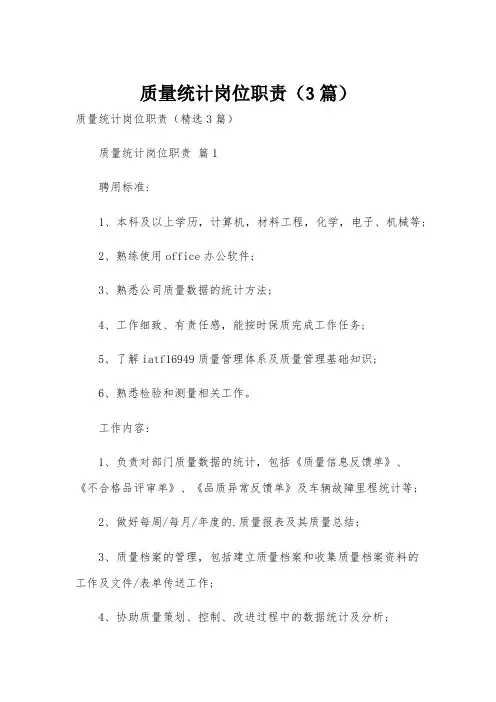 质量统计岗位职责（3篇）

质量统计岗位职责（精选3篇）

质量统计岗位职责 篇1

聘用标准：

1、本科及以上学历，计算机，材料工程，化学，电子、机械等；

2、熟练使用office办公软件；

3、熟悉公司质量数据的统计方法；

4、工作细致、有责任感，能按时保质完成工作任务；

5、了解iatf16949质量管理体系及质量管理基础知识；

6、熟悉检验和测量相关工作。

工作内容：

1、负责对部门质量数据的统计，包括《质量信息反馈单》、《不合格品评审单》、《品质异常反馈单》及车辆故障里程统计等；

2、做好每周/每月/年度的.质量报表及其质量总结；

3、质量档案的管理，包括建立质量档案和收集质量档案资料的工作及文件/表单传送工作；

4、协助质量策划、控制、改进过程中的数据统计及分析；